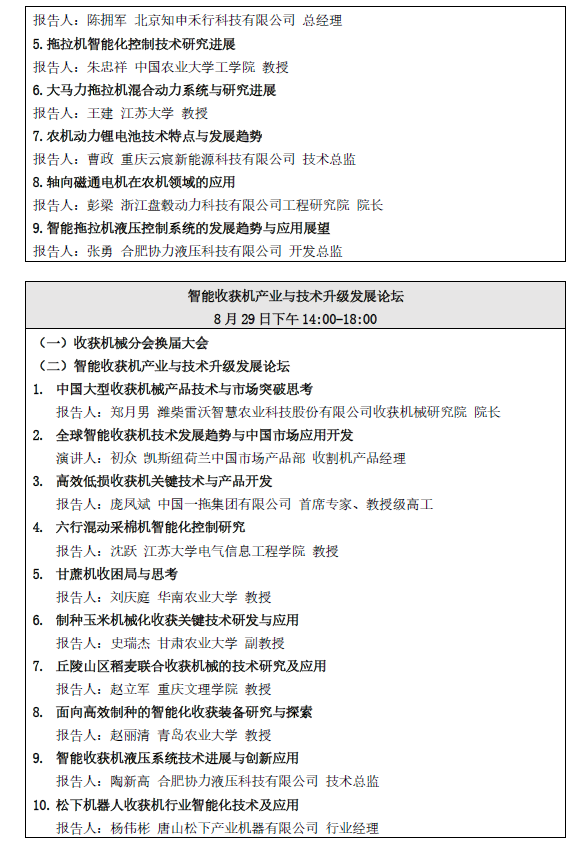 报告人：陈拥军 北京知申禾行科技有限公司 总经理

5. 拖拉机智能化控制技术研究进展

报告人：朱忠祥 中国农业大学工学院 教授

6. 大马力拖拉机混合动力系统与研究进展

报告人：王建 江苏大学 教授

7. 农机动力锂电池技术特点与发展趋势

报告人：曹政 重庆云宸新能源科技有限公司 技术总监

8. 轴向磁通电机在农机领域的应用

报告人：彭梁 浙江盘毂动力科技有限公司工程研究院 院长

9. 智能拖拉机液压控制系统的发展趋势与应用展望

报告人：张勇 合肥协力液压科技有限公司 开发总监

智能收获机产业与技术升级发展论坛

8 月 29 日下午 14:00-18:00

（一）收获机械分会换届大会

（二）智能收获机产业与技术升级发展论坛

1. 中国大型收获机械产品技术与市场突破思考

报告人：郑月男 潍柴雷沃智慧农业科技股份有限公司收获机械研究院 院长

2. 全球智能收获机技术发展趋势与中国市场应用开发

演讲人：初众 凯斯纽荷兰中国市场产品部 收割机产品经理

3. 高效低损收获机关键技术与产品开发

报告人：庞凤斌 中国一拖集团有限公司 首席专家、教授级高工

4. 六行混动采棉机智能化控制研究

报告人：沈跃 江苏大学电气信息工程学院 教授

5. 甘蔗机收困局与思考

报告人：刘庆庭 华南农业大学 教授

6. 制种玉米机械化收获关键技术研发与应用

报告人：史瑞杰 甘肃农业大学 副教授

7. 丘陵山区稻麦联合收获机械的技术研究及应用

报告人：赵立军 重庆文理学院 教授

8. 面向高效制种的智能化收获装备研究与探索

报告人：赵丽清 青岛农业大学 教授

9. 智能收获机液压系统技术进展与创新应用

报告人：陶新高 合肥协力液压科技有限公司 技术总监

10. 松下机器人收获机行业智能化技术及应用

报告人：杨伟彬 唐山松下产业机器有限公司 行业经理